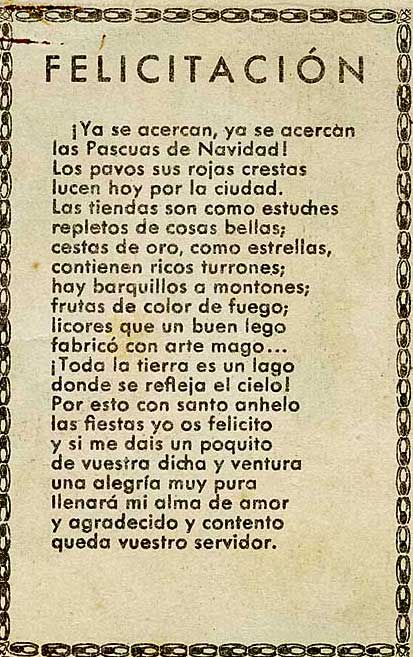 FELICITACIÓN

¡Ya se acercan, ya se acercan
las Pascuas de Navidad!
Los pavos sus rojas crestas
lucen hoy por la ciudad.
Las tiendas son como estuches
repletos de cosas bellas;
cestas de oro, como estrellas,
contienen ricos turrones;
hay barquillos a montones;
frutas de color de fuego;
licores que un buen lego
fabricó con arte mago...
¡Toda la tierra es un lago
donde se refleja el cielo!
Por esto con santo anhelo
las fiestas yo os felicito
y si me dais un poquito
de vuestra dicha y ventura
una alegría muy pura
llenará mi alma de amor
y agradecido y contento
queda vuestro servidor.